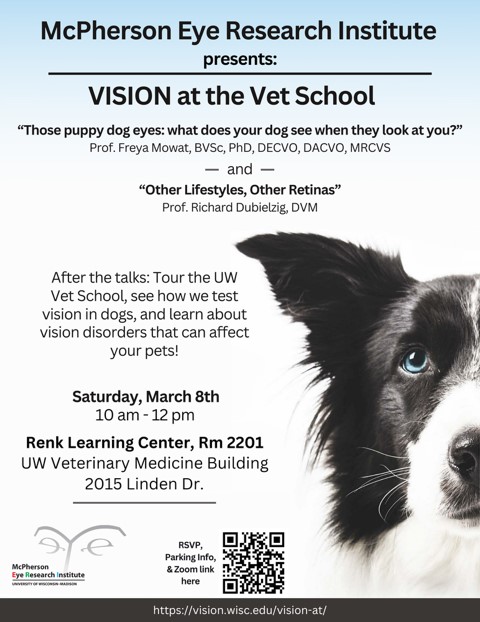 McPherson Eye Research Institute
presents:

VISION at the Vet School

"Those puppy dog eyes: what does your dog see when they look at you?"
Prof. Freya Mowat, BVSc, PhD, DECVO, DACVO, MRCVS

— and —

"Other Lifestyles, Other Retinas"
Prof. Richard Dubielzig, DVM

After the talks: Tour the UW Vet School, see how we test vision in dogs, and learn about vision disorders that can affect your pets!

Saturday, March 8th
10 am - 12 pm

Renk Learning Center, Rm 2201
UW Veterinary Medicine Building
2015 Linden Dr.

McPherson
Eye Research Institute
UNIVERSITY OF WISCONSIN-MADISON

RSVP,
Parking Info,
& Zoom link
here

https://vision.wisc.edu/vision-at/